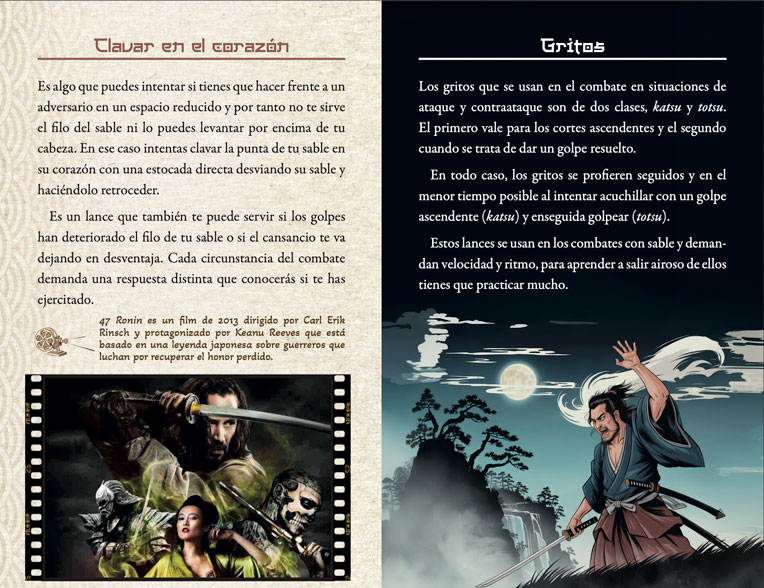 Clavar en el corazón

Es algo que puedes intentar si tienes que hacer frente a un adversario en un espacio reducido y por tanto no te sirve el filo del sable ni lo puedes levantar por encima de tu cabeza. En ese caso intentas clavar la punta de tu sable en su corazón con una estocada directa desviando su sable y haciéndolo retroceder.

Es un lance que también te puede servir si los golpes han deteriorado el filo de tu sable o si el cansancio te va dejando en desventaja. Cada circunstancia del combate demanda una respuesta distinta que conocerás si te has ejercitado.

47 Ronin es un film de 2013 dirigido por Carl Erik Rinsch y protagonizado por Keanu Reeves que está basado en una leyenda japonesa sobre guerreros que luchan por recuperar el honor perdido.

Gritos

Los gritos que se usan en el combate en situaciones de ataque y contraataque son de dos clases, katsu y totsu. El primero vale para los cortes ascendentes y el segundo cuando se trata de dar un golpe resuelto.

En todo caso, los gritos se profieren seguidos y en el menor tiempo posible al intentar acuchillar con un golpe ascendente (katsu) y enseguida golpear (totsu).

Estos lances se usan en los combates con sable y demandan velocidad y ritmo, para aprender a salir airoso de ellos tienes que practicar mucho.